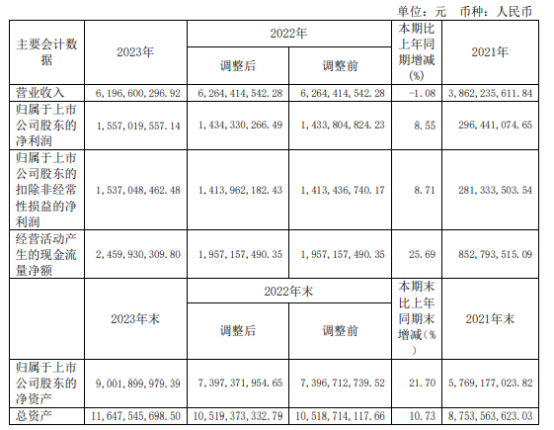 单位：元 币种：人民币

| 主要会计数据 | 2023年 | 2022年 调整后 | 2022年 调整前 | 本期比上年同期增减(%) | 2021年 |
|---|---|---|---|---|---|
| 营业收入 | 6,196,600,296.92 | 6,264,414,542.28 | 6,264,414,542.28 | -1.08 | 3,862,235,611.84 |
| 归属于上市公司股东的净利润 | 1,557,019,557.14 | 1,434,330,266.49 | 1,433,804,824.23 | 8.55 | 296,441,074.65 |
| 归属于上市公司股东的扣除非经常性损益的净利润 | 1,537,048,462.48 | 1,413,962,182.43 | 1,413,436,740.17 | 8.71 | 281,333,503.54 |
| 经营活动产生的现金流量净额 | 2,459,930,309.80 | 1,957,157,490.35 | 1,957,157,490.35 | 25.69 | 852,793,515.09 |
|  | 2023年末 | 2022年末 调整后 | 2022年末 调整前 | 本期末比上年同期末增减(%) | 2021年末 |
| 归属于上市公司股东的净资产 | 9,001,899,979.39 | 7,397,371,954.65 | 7,396,712,739.52 | 21.70 | 5,769,177,023.82 |
| 总资产 | 11,647,545,698.50 | 10,519,373,332.79 | 10,518,714,117.66 | 10.73 | 8,753,563,623.03 |